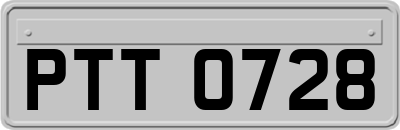 PTT 0728